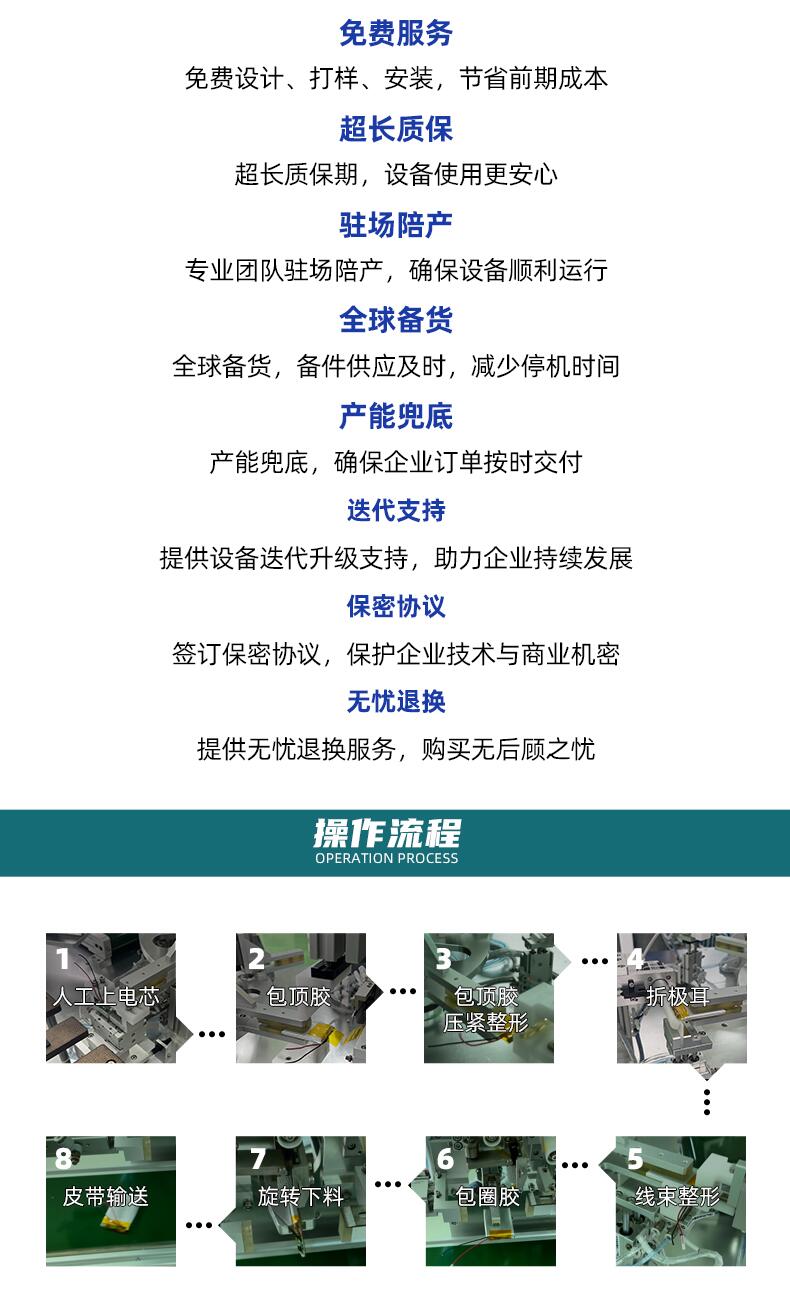 免费服务

免费设计、打样、安装，节省前期成本

超长质保

超长质保期，设备使用更安心

驻场陪产

专业团队驻场陪产，确保设备顺利运行

全球备货

全球备货，备件供应及时，减少停机时间

产能兜底

产能兜底，确保企业订单按时交付

迭代支持

提供设备迭代升级支持，助力企业持续发展

保密协议

签订保密协议，保护企业技术与商业机密

无忧退换

提供无忧退换服务，购买无后顾之忧

操作流程
OPERATION PROCESS

1 人工上电芯

2 包顶胶

3 包顶胶 压紧整形

4 折极耳

5 线束整形

6 包圈胶

7 旋转下料

8 皮带输送